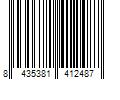 8 435381 412487